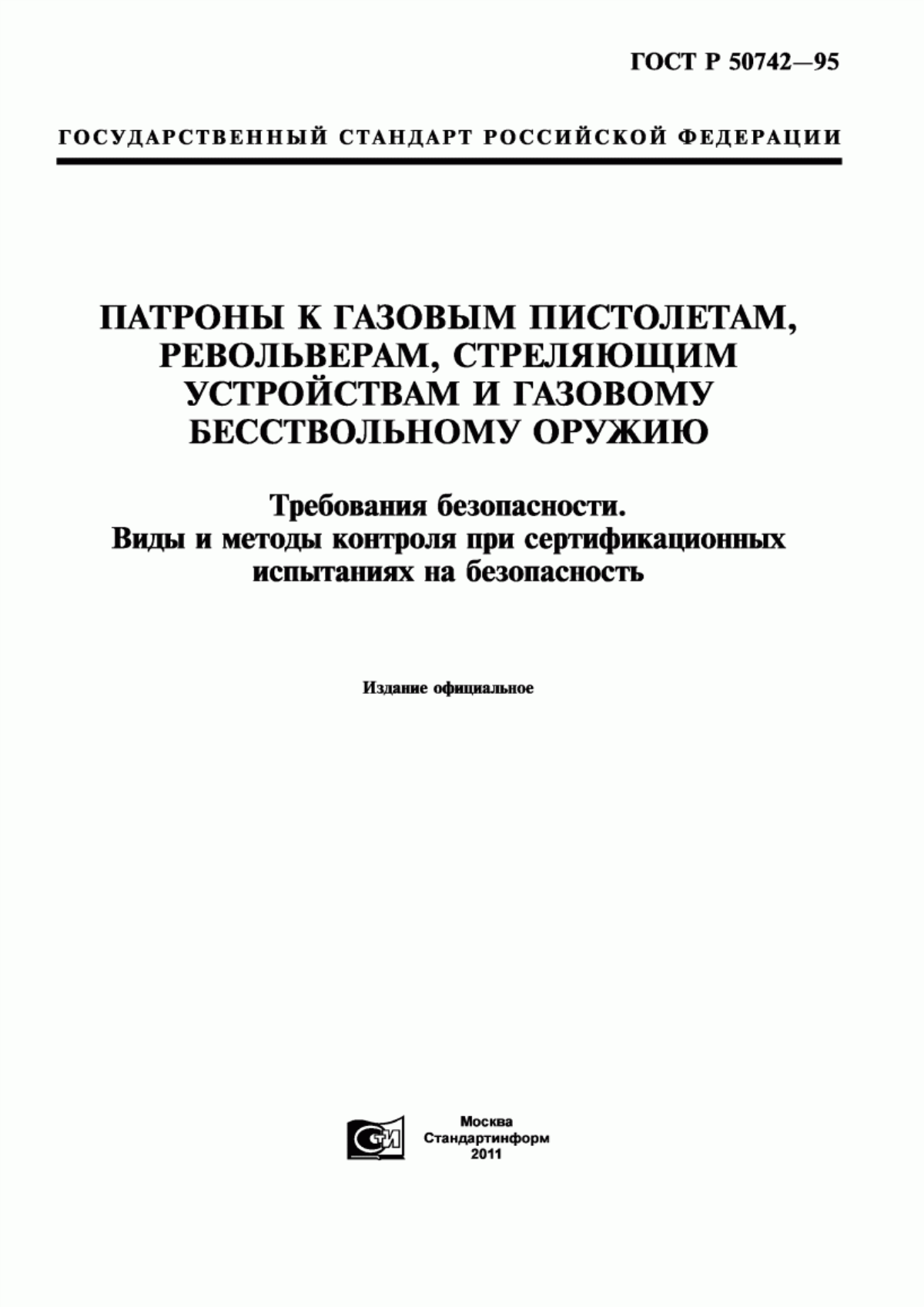 ГОСТ Р 50742—95

ГОСУДАРСТВЕННЫЙ СТАНДАРТ РОССИЙСКОЙ ФЕДЕРАЦИИ

ПАТРОНЫ К ГАЗОВЫМ ПИСТОЛЕТАМ, РЕВОЛЬВЕРАМ, СТРЕЛЯЮЩИМ УСТРОЙСТВАМ И ГАЗОВОМУ БЕССТВОЛЬНОМУ ОРУЖИЮ

Требования безопасности. Виды и методы контроля при сертификационных испытаниях на безопасность

Издание официальное

СИ

Москва
Стандартинформ
2011